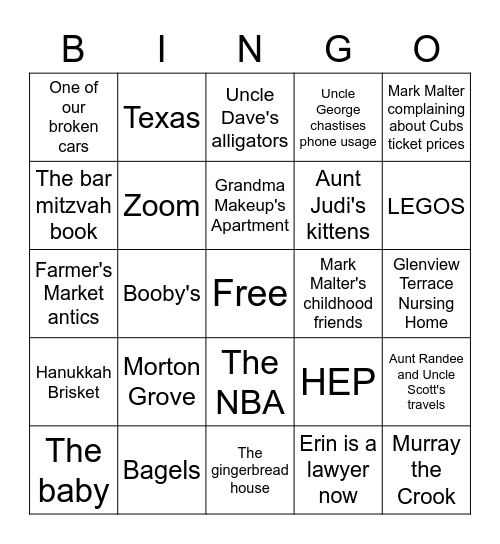 | B | I | N | G | O |
|---|---|---|---|---|
| One of our broken cars | Texas | Uncle Dave's alligators | Uncle George chastises phone usage | Mark Malter complaining about Cubs ticket prices |
| The bar mitzvah book | Zoom | Grandma Makeup's Apartment | Aunt Judi's kittens | LEGOS |
| Farmer's Market antics | Booby's | Free | Mark Malter's childhood friends | Glenview Terrace Nursing Home |
| Hanukkah Brisket | Morton Grove | The NBA | HEP | Aunt Randee and Uncle Scott's travels |
| The baby | Bagels | The gingerbread house | Erin is a lawyer now | Murray the Crook |